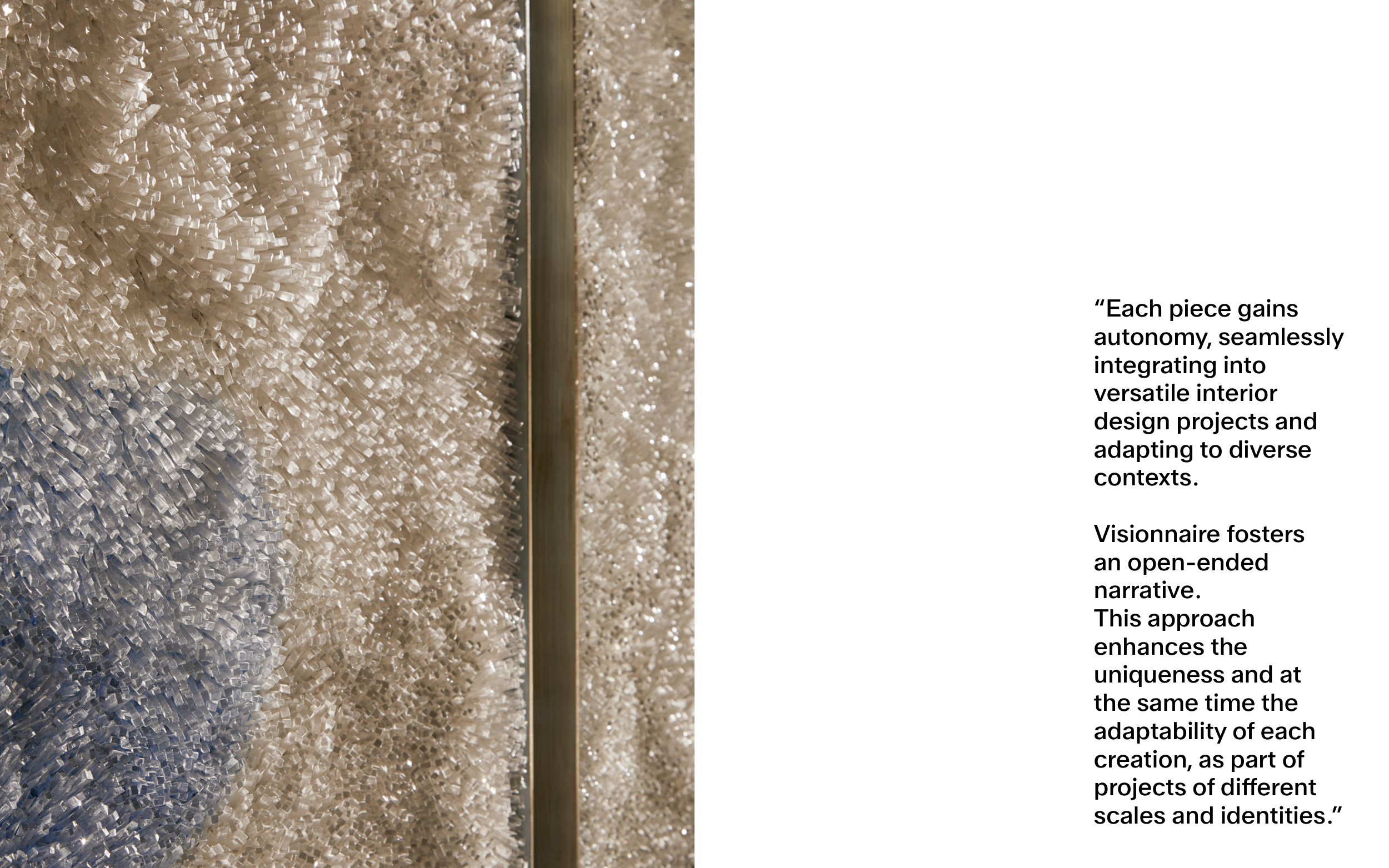 “Each piece gains autonomy, seamlessly integrating into versatile interior design projects and adapting to diverse contexts.

Visionnaire fosters an open-ended narrative.
This approach enhances the uniqueness and at the same time the adaptability of each creation, as part of projects of different scales and identities.”